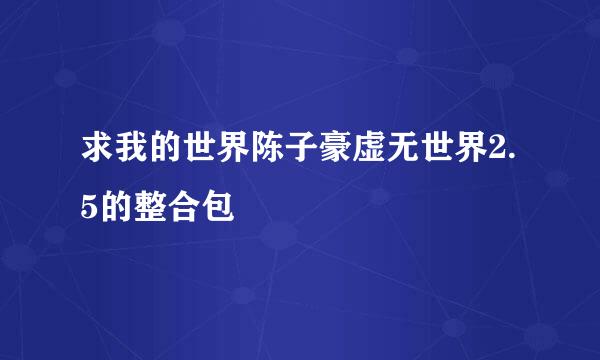 求我的世界陈子豪虚无世界2.5的整合包